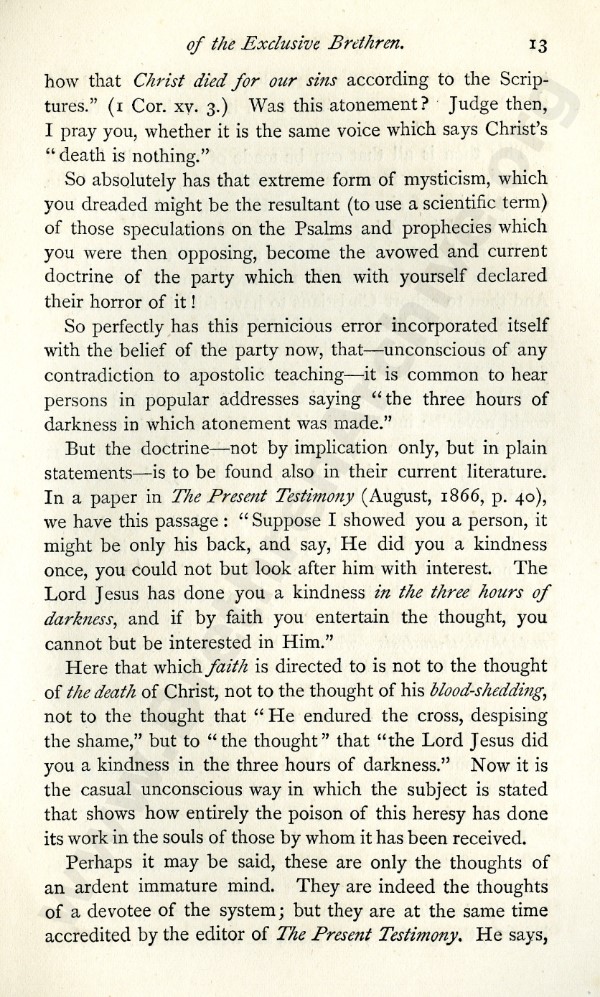 of the Exclusive Brethren. 13

how that Christ died for our sins according to the Scriptures." (1 Cor. xv. 3.) Was this atonement? Judge then, I pray you, whether it is the same voice which says Christ's "death is nothing."

So absolutely has that extreme form of mysticism, which you dreaded might be the resultant (to use a scientific term) of those speculations on the Psalms and prophecies which you were then opposing, become the avowed and current doctrine of the party which then with yourself declared their horror of it!

So perfectly has this pernicious error incorporated itself with the belief of the party now, that—unconscious of any contradiction to apostolic teaching—it is common to hear persons in popular addresses saying "the three hours of darkness in which atonement was made."

But the doctrine—not by implication only, but in plain statements—is to be found also in their current literature. In a paper in The Present Testimony (August, 1866, p. 40), we have this passage: "Suppose I showed you a person, it might be only his back, and say, He did you a kindness once, you could not but look after him with interest. The Lord Jesus has done you a kindness in the three hours of darkness, and if by faith you entertain the thought, you cannot but be interested in Him."

Here that which faith is directed to is not to the thought of the death of Christ, not to the thought of his blood-shedding, not to the thought that "He endured the cross, despising the shame," but to "the thought" that "the Lord Jesus did you a kindness in the three hours of darkness." Now it is the casual unconscious way in which the subject is stated that shows how entirely the poison of this heresy has done its work in the souls of those by whom it has been received.

Perhaps it may be said, these are only the thoughts of an ardent immature mind. They are indeed the thoughts of a devotee of the system; but they are at the same time accredited by the editor of The Present Testimony. He says,